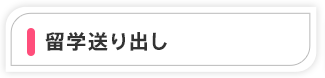 留学送り出し